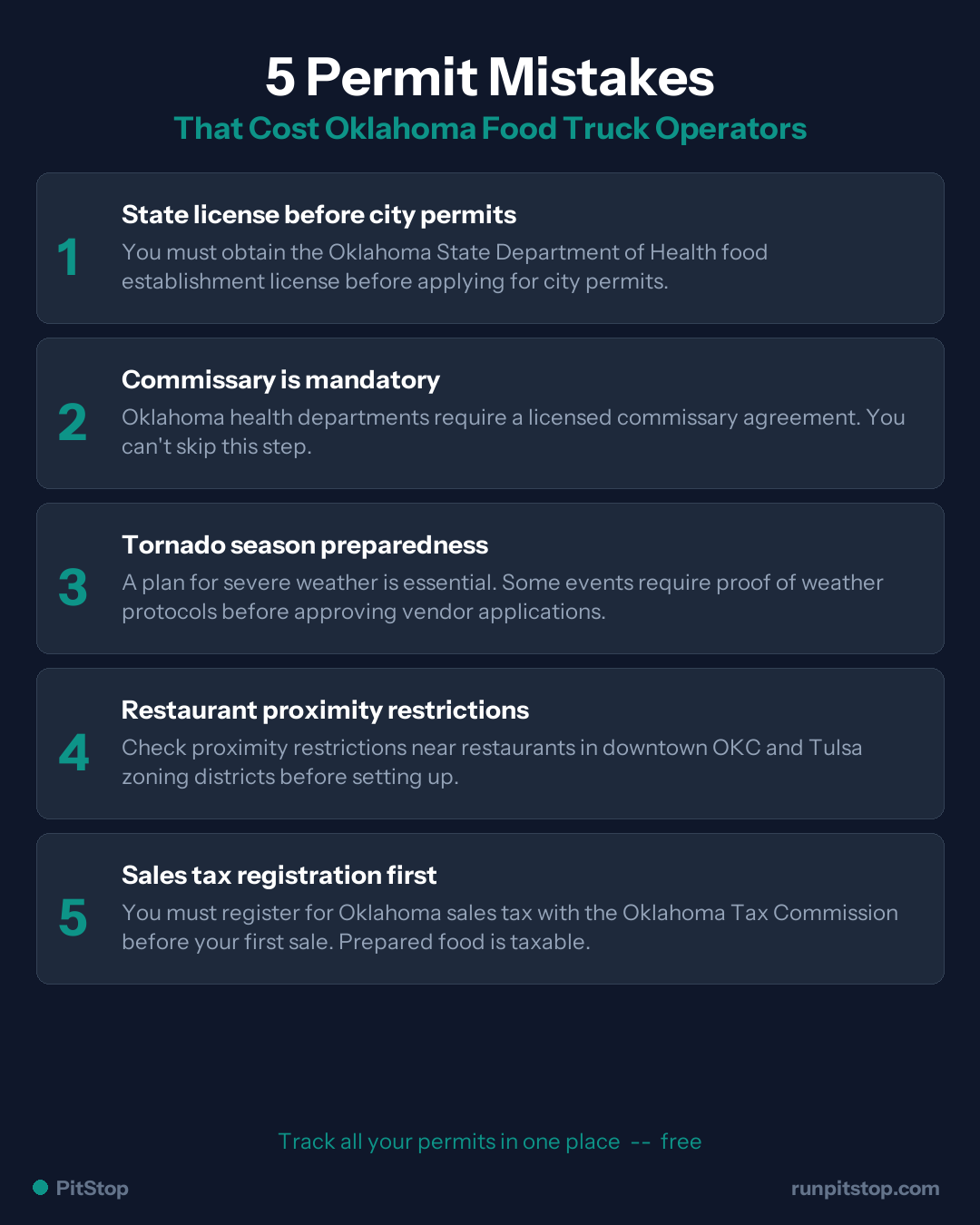 5 Permit Mistakes

That Cost Oklahoma Food Truck Operators

1

State license before city permits

You must obtain the Oklahoma State Department of Health food establishment license before applying for city permits.

2

Commissary is mandatory

Oklahoma health departments require a licensed commissary agreement. You can't skip this step.

3

Tornado season preparedness

A plan for severe weather is essential. Some events require proof of weather protocols before approving vendor applications.

4

Restaurant proximity restrictions

Check proximity restrictions near restaurants in downtown OKC and Tulsa zoning districts before setting up.

5

Sales tax registration first

You must register for Oklahoma sales tax with the Oklahoma Tax Commission before your first sale. Prepared food is taxable.

Track all your permits in one place -- free

PitStop

runpitstop.com